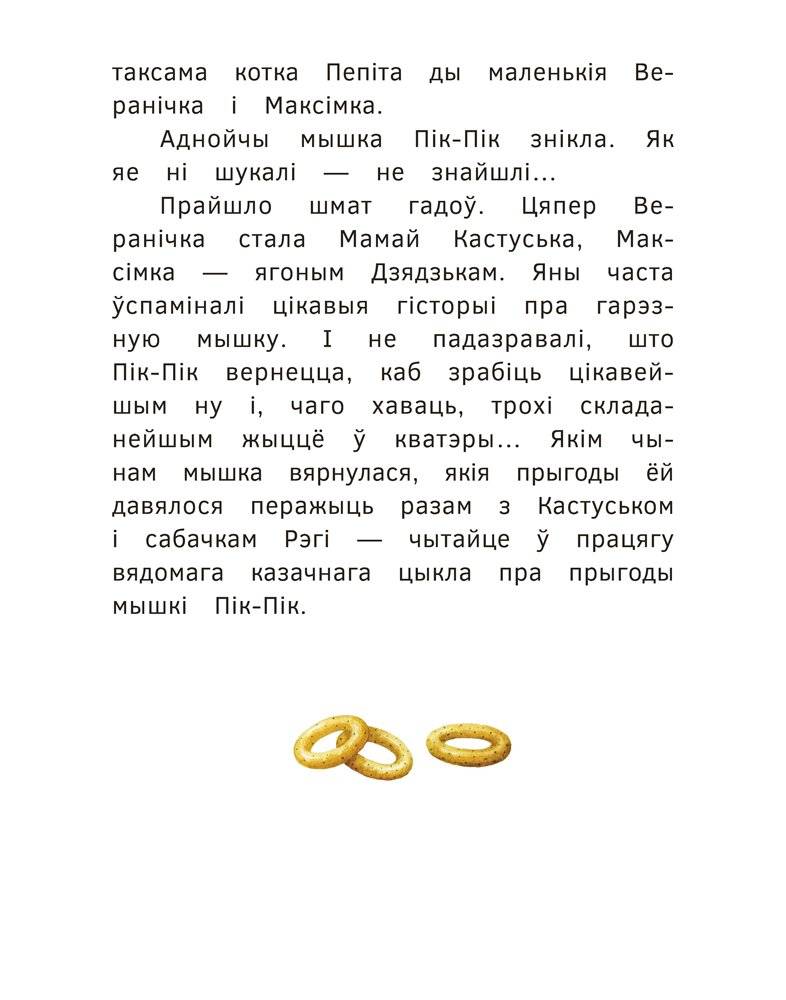 таксама котка Пепіта ды маленькія Веранічка і Максімка.

Аднойчы мышка Пік-Пік знікла. Як яе ні шукалі — не знайшлі...

Прайшло шмат гадоў. Цяпер Веранічка стала Мамай Кастуська, Максімка — ягоным Дзядзькам. Яны часта ўспаміналі цікавыя гісторыі пра гарэзную мышку. І не падазравалі, што Пік-Пік вернецца, каб зрабіць цікавейшым ну і, чаго хаваць, трохі складанейшым жыццё ў кватэры... Якім чынам мышка вярнулася, якія прыгоды ёй давялося перажыць разам з Кастуськом і сабачкам Рэгі — чытайце ў працягу вядомага казачнага цыкла пра прыгоды мышкі Пік-Пік.